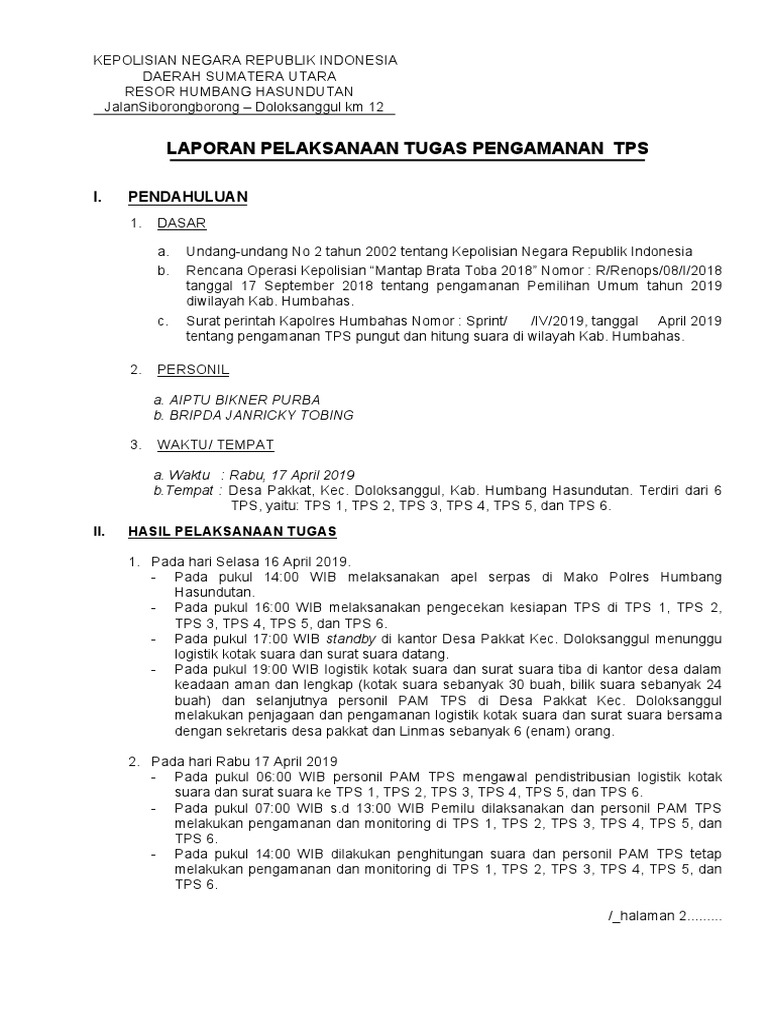 KEPOLISIAN NEGARA REPUBLIK INDONESIA
DAERAH SUMATERA UTARA
RESOR HUMBANG HASUNDUTAN
JalanSiborongborong – Doloksanggul km 12

LAPORAN PELAKSANAAN TUGAS PENGAMANAN TPS

I. PENDAHULUAN

1. DASAR

a. Undang-undang No 2 tahun 2002 tentang Kepolisian Negara Republik Indonesia
b. Rencana Operasi Kepolisian "Mantap Brata Toba 2018" Nomor : R/Renops/08/I/2018 tanggal 17 September 2018 tentang pengamanan Pemilihan Umum tahun 2019 diwilayah Kab. Humbahas.
c. Surat perintah Kapolres Humbahas Nomor : Sprint/ /IV/2019, tanggal April 2019 tentang pengamanan TPS pungut dan hitung suara di wilayah Kab. Humbahas.

2. PERSONIL

a. AIPTU BIKNER PURBA
b. BRIPDA JANRICKY TOBING

3. WAKTU/ TEMPAT

a. Waktu : Rabu, 17 April 2019
b.Tempat : Desa Pakkat, Kec. Doloksanggul, Kab. Humbang Hasundutan. Terdiri dari 6 TPS, yaitu: TPS 1, TPS 2, TPS 3, TPS 4, TPS 5, dan TPS 6.

II. HASIL PELAKSANAAN TUGAS

1. Pada hari Selasa 16 April 2019.
- Pada pukul 14:00 WIB melaksanakan apel serpas di Mako Polres Humbang Hasundutan.
- Pada pukul 16:00 WIB melaksanakan pengecekan kesiapan TPS di TPS 1, TPS 2, TPS 3, TPS 4, TPS 5, dan TPS 6.
- Pada pukul 17:00 WIB standby di kantor Desa Pakkat Kec. Doloksanggul menunggu logistik kotak suara dan surat suara datang.
- Pada pukul 19:00 WIB logistik kotak suara dan surat suara tiba di kantor desa dalam keadaan aman dan lengkap (kotak suara sebanyak 30 buah, bilik suara sebanyak 24 buah) dan selanjutnya personil PAM TPS di Desa Pakkat Kec. Doloksanggul melakukan penjagaan dan pengamanan logistik kotak suara dan surat suara bersama dengan sekretaris desa pakkat dan Linmas sebanyak 6 (enam) orang.

2. Pada hari Rabu 17 April 2019
- Pada pukul 06:00 WIB personil PAM TPS mengawal pendistribusian logistik kotak suara dan surat suara ke TPS 1, TPS 2, TPS 3, TPS 4, TPS 5, dan TPS 6.
- Pada pukul 07:00 WIB s.d 13:00 WIB Pemilu dilaksanakan dan personil PAM TPS melakukan pengamanan dan monitoring di TPS 1, TPS 2, TPS 3, TPS 4, TPS 5, dan TPS 6.
- Pada pukul 14:00 WIB dilakukan penghitungan suara dan personil PAM TPS tetap melakukan pengamanan dan monitoring di TPS 1, TPS 2, TPS 3, TPS 4, TPS 5, dan TPS 6.

/_halaman 2.........